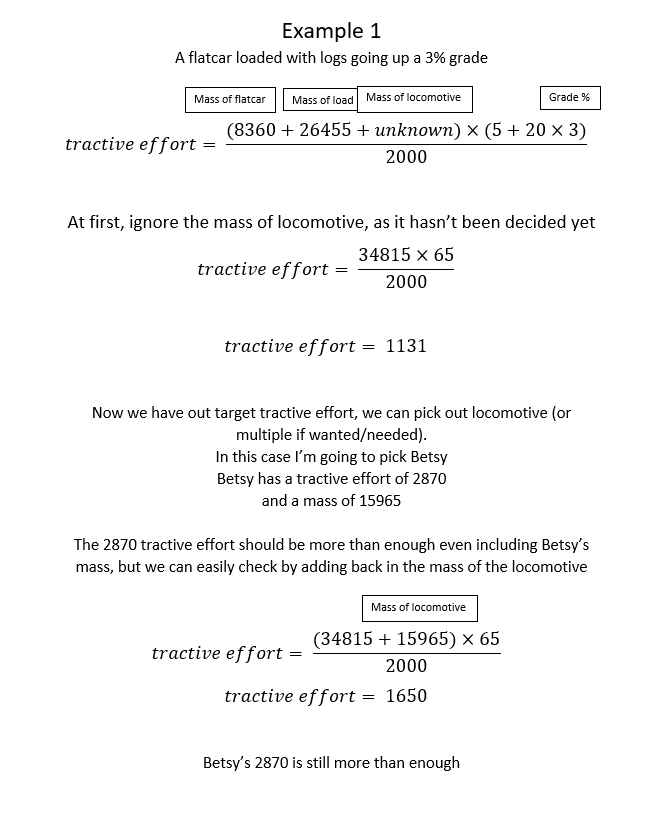 Example 1

A flatcar loaded with logs going up a 3% grade

Mass of flatcar Mass of load Mass of locomotive Grade %

$tractive\ effort = \frac{(8360 + 26455 + unknown) \times (5 + 20 \times 3)}{2000}$

At first, ignore the mass of locomotive, as it hasn't been decided yet

$tractive\ effort = \frac{34815 \times 65}{2000}$

$tractive\ effort = 1131$

Now we have out target tractive effort, we can pick out locomotive (or multiple if wanted/needed).
In this case I'm going to pick Betsy
Betsy has a tractive effort of 2870
and a mass of 15965

The 2870 tractive effort should be more than enough even including Betsy's mass, but we can easily check by adding back in the mass of the locomotive

Mass of locomotive

$tractive\ effort = \frac{(34815 + 15965) \times 65}{2000}$

$tractive\ effort = 1650$

Betsy's 2870 is still more than enough